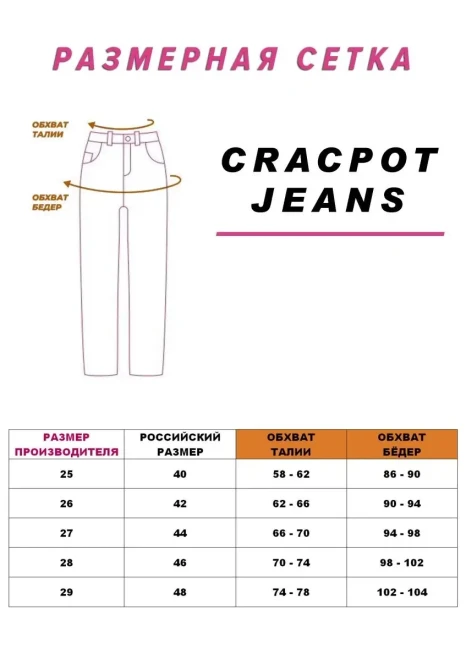 РАЗМЕРНАЯ СЕТКА

ОБХВАТ ТАЛИИ

ОБХВАТ БЕДЕР

CRACPOT JEANS

| РАЗМЕР ПРОИЗВОДИТЕЛЯ | РОССИЙСКИЙ РАЗМЕР | ОБХВАТ ТАЛИИ | ОБХВАТ БЁДЕР |
|---|---|---|---|
| 25 | 40 | 58 - 62 | 86 - 90 |
| 26 | 42 | 62 - 66 | 90 - 94 |
| 27 | 44 | 66 - 70 | 94 - 98 |
| 28 | 46 | 70 - 74 | 98 - 102 |
| 29 | 48 | 74 - 78 | 102 - 104 |